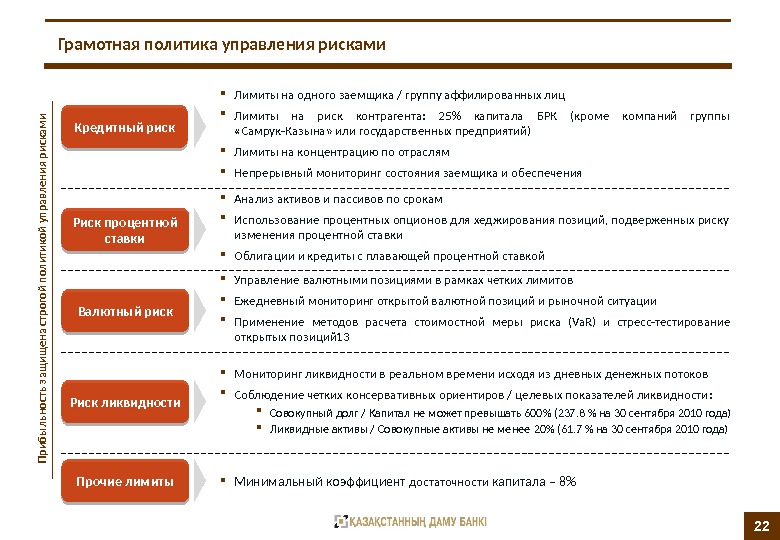 Грамотная политика управления рисками

Прибыльность защищена строгой политикой управления рисками

Кредитный риск

- Лимиты на одного заемщика / группу аффилированных лиц
- Лимиты на риск контрагента: 25% капитала БРК (кроме компаний группы «Самрук-Казына» или государственных предприятий)
- Лимиты на концентрацию по отраслям
- Непрерывный мониторинг состояния заемщика и обеспечения

Риск процентной ставки

- Анализ активов и пассивов по срокам
- Использование процентных опционов для хеджирования позиций, подверженных риску изменения процентной ставки
- Облигации и кредиты с плавающей процентной ставкой

Валютный риск

- Управление валютными позициями в рамках четких лимитов
- Ежедневный мониторинг открытой валютной позиций и рыночной ситуации
- Применение методов расчета стоимостной меры риска (VaR) и стресс-тестирование открытых позиций13

Риск ликвидности

- Мониторинг ликвидности в реальном времени исходя из дневных денежных потоков
- Соблюдение четких консервативных ориентиров / целевых показателей ликвидности:
  - Совокупный долг / Капитал не может превышать 600% (237.8 % на 30 сентября 2010 года)
  - Ликвидные активы / Совокупные активы не менее 20% (61.7 % на 30 сентября 2010 года)

Прочие лимиты

- Минимальный коэффициент достаточности капитала – 8%

ҚАЗАҚСТАННЫҢ ДАМУ БАНКІ

22